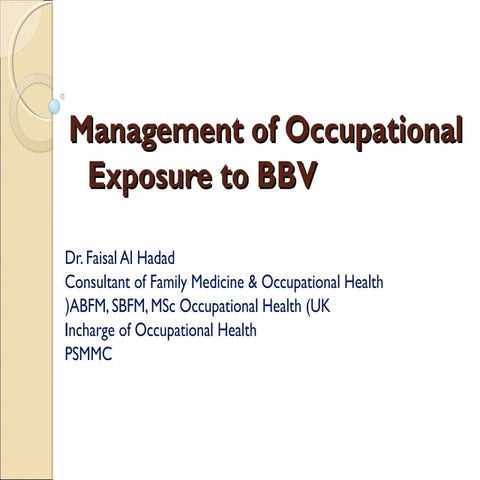 Management of Occupational Exposure to BBV

Dr. Faisal Al Hadad
Consultant of Family Medicine & Occupational Health
)ABFM, SBFM, MSc Occupational Health (UK
Incharge of Occupational Health
PSMMC